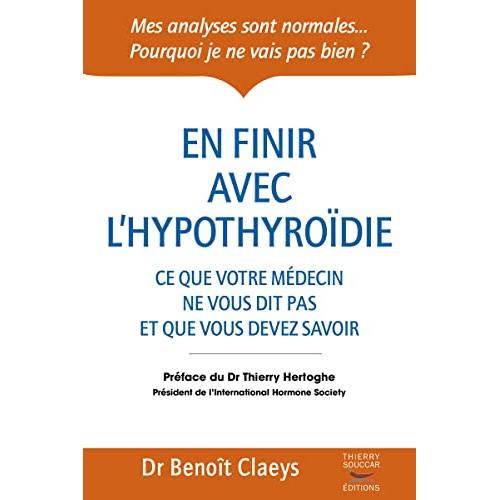 Mes analyses sont normales...
Pourquoi je ne vais pas bien ?

EN FINIR
AVEC
L'HYPOTHYROÏDIE

CE QUE VOTRE MÉDECIN
NE VOUS DIT PAS
ET QUE VOUS DEVEZ SAVOIR

Préface du Dr Thierry Hertoghe
Président de l'International Hormone Society

Dr Benoît Claeys

THIERRY
SOUCCAR
ÉDITIONS